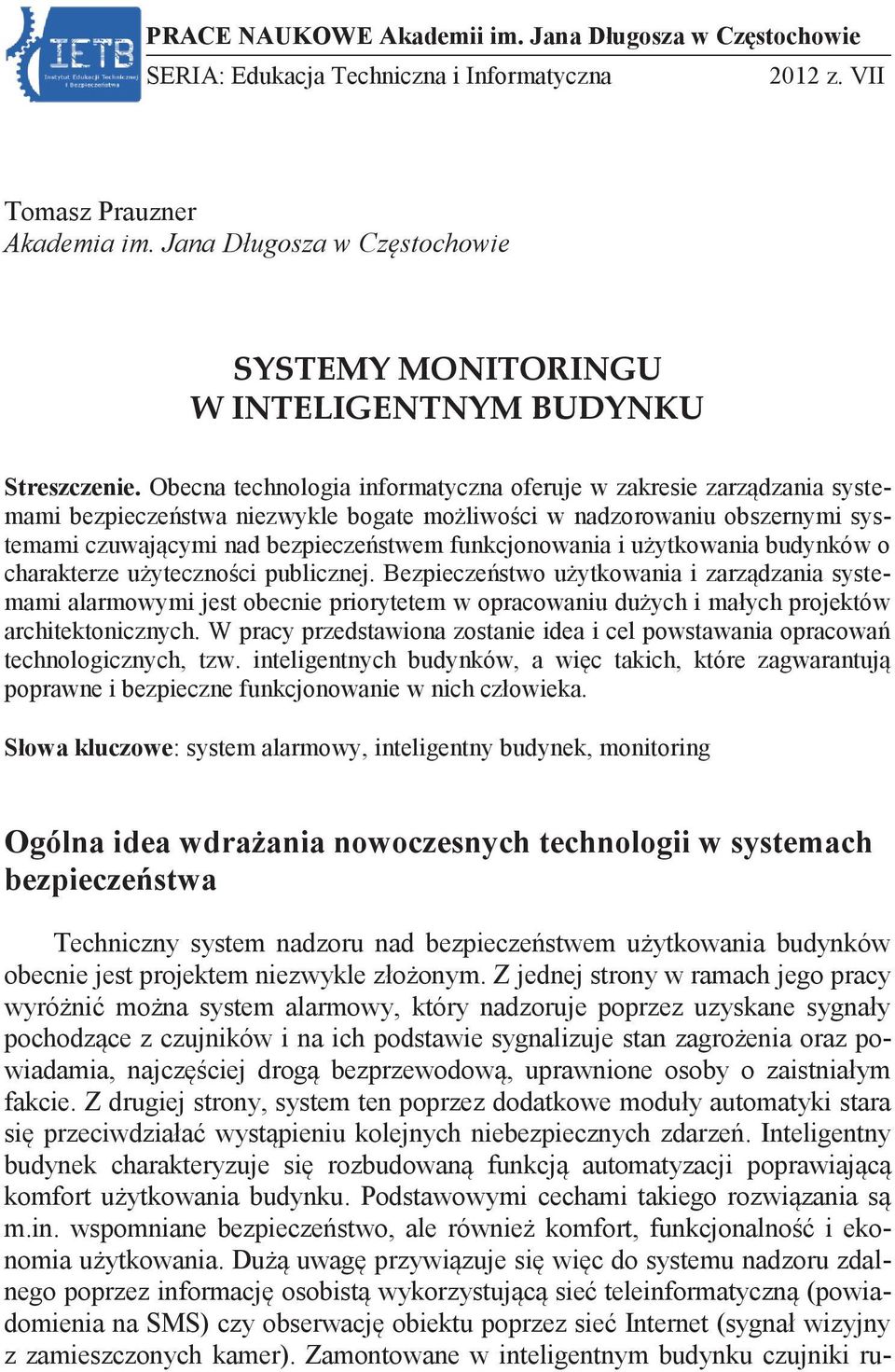 IETB
Instytut Edukacji Technicznej i Bezpieczeństwa

PRACE NAUKOWE Akademii im. Jana Długosza w Częstochowie
SERIA: Edukacja Techniczna i Informatyczna 2012 z. VII

Tomasz Prauzner
Akademia im. Jana Długosza w Częstochowie

SYSTEMY MONITORINGU
W INTELIGENTNYM BUDYNKU

Streszczenie. Obecna technologia informatyczna oferuje w zakresie zarządzania systemami bezpieczeństwa niezwykle bogate możliwości w nadzorowaniu obszernymi systemami czuwającymi nad bezpieczeństwem funkcjonowania i użytkowania budynków o charakterze użyteczności publicznej. Bezpieczeństwo użytkowania i zarządzania systemami alarmowymi jest obecnie priorytetem w opracowaniu dużych i małych projektów architektonicznych. W pracy przedstawiona zostanie idea i cel powstawania opracowań technologicznych, tzw. inteligentnych budynków, a więc takich, które zagwarantują poprawne i bezpieczne funkcjonowanie w nich człowieka.

Słowa kluczowe: system alarmowy, inteligentny budynek, monitoring

Ogólna idea wdrażania nowoczesnych technologii w systemach bezpieczeństwa

Techniczny system nadzoru nad bezpieczeństwem użytkowania budynków obecnie jest projektem niezwykle złożonym. Z jednej strony w ramach jego pracy wyróżnić można system alarmowy, który nadzoruje poprzez uzyskane sygnały pochodzące z czujników i na ich podstawie sygnalizuje stan zagrożenia oraz powiadamia, najczęściej drogą bezprzewodową, uprawnione osoby o zaistniałym fakcie. Z drugiej strony, system ten poprzez dodatkowe moduły automatyki stara się przeciwdziałać wystąpieniu kolejnych niebezpiecznych zdarzeń. Inteligentny budynek charakteryzuje się rozbudowaną funkcją automatyzacji poprawiającą komfort użytkowania budynku. Podstawowymi cechami takiego rozwiązania są m.in. wspomniane bezpieczeństwo, ale również komfort, funkcjonalność i ekonomia użytkowania. Dużą uwagę przywiązuje się więc do systemu nadzoru zdalnego poprzez informację osobistą wykorzystującą sieć teleinformatyczną (powiadomienia na SMS) czy obserwację obiektu poprzez sieć Internet (sygnał wizyjny z zamieszczonych kamer). Zamontowane w inteligentnym budynku czujniki ru-